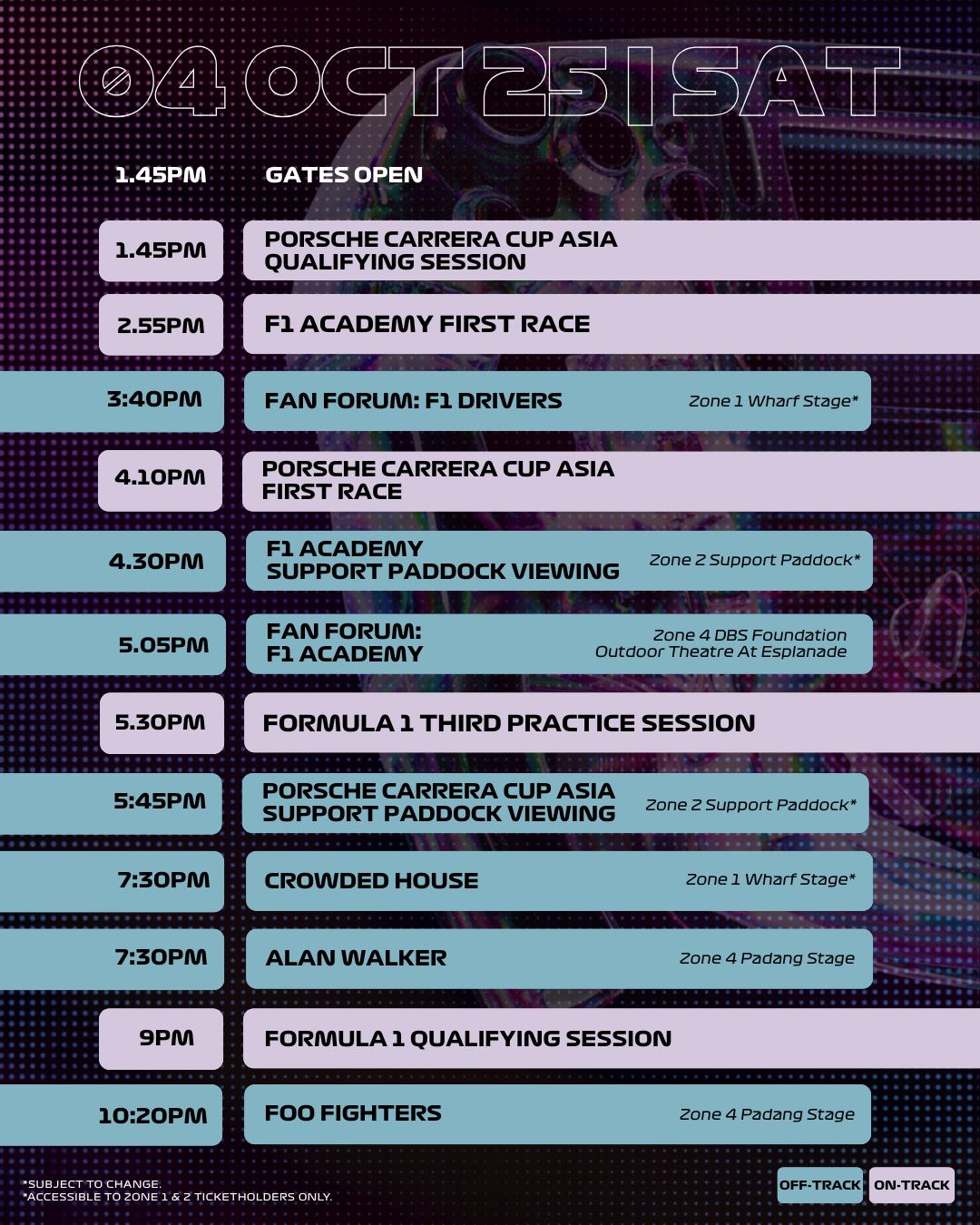 04 OCT 25 | SAT

1.45PM GATES OPEN

1.45PM PORSCHE CARRERA CUP ASIA QUALIFYING SESSION

2.55PM F1 ACADEMY FIRST RACE

3:40PM FAN FORUM: F1 DRIVERS Zone 1 Wharf Stage*

4.10PM PORSCHE CARRERA CUP ASIA FIRST RACE

4.30PM F1 ACADEMY SUPPORT PADDOCK VIEWING Zone 2 Support Paddock*

5.05PM FAN FORUM: F1 ACADEMY Zone 4 DBS Foundation Outdoor Theatre At Esplanade

5.30PM FORMULA 1 THIRD PRACTICE SESSION

5:45PM PORSCHE CARRERA CUP ASIA SUPPORT PADDOCK VIEWING Zone 2 Support Paddock*

7:30PM CROWDED HOUSE Zone 1 Wharf Stage*

7:30PM ALAN WALKER Zone 4 Padang Stage

9PM FORMULA 1 QUALIFYING SESSION

10:20PM FOO FIGHTERS Zone 4 Padang Stage

*SUBJECT TO CHANGE.
*ACCESSIBLE TO ZONE 1 & 2 TICKETHOLDERS ONLY.

OFF-TRACK ON-TRACK